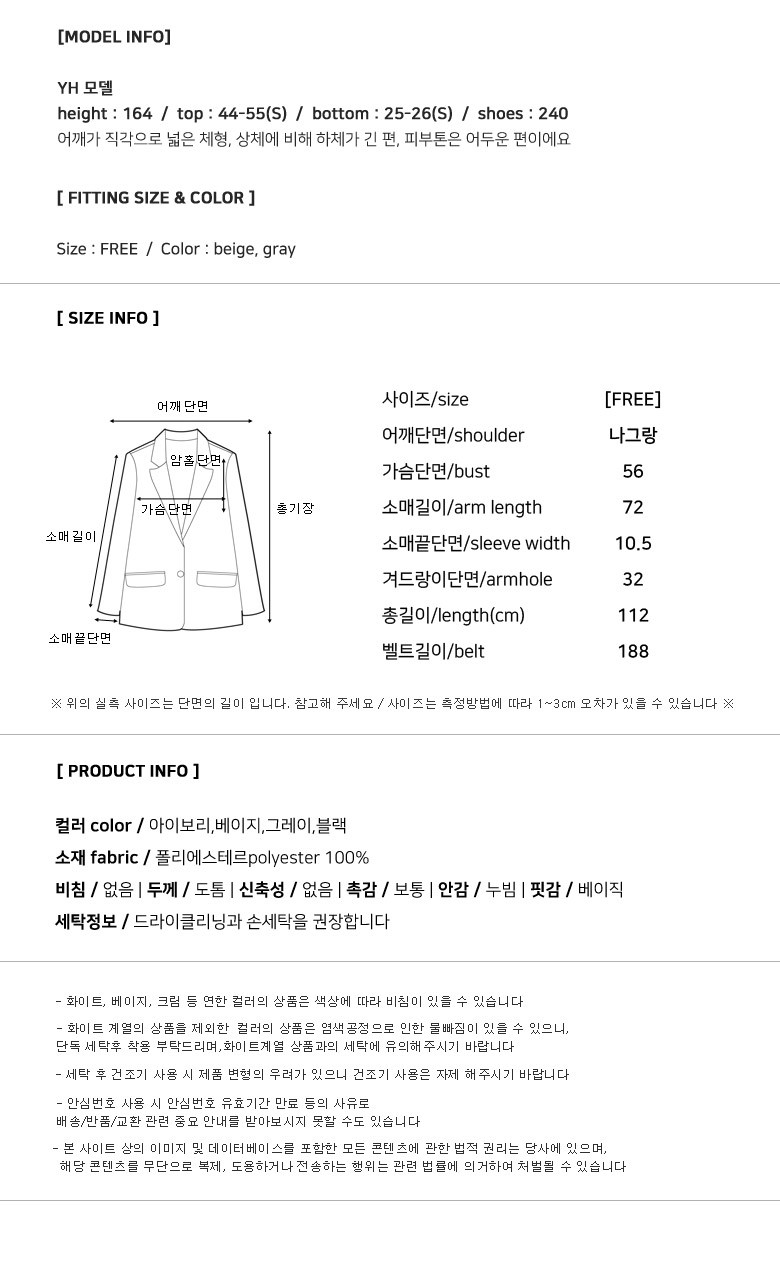 [MODEL INFO]

YH 모델
height : 164 / top : 44-55(S) / bottom : 25-26(S) / shoes : 240
어깨가 직각으로 넓은 체형, 상체에 비해 하체가 긴 편, 피부톤은 어두운 편이에요

[ FITTING SIZE & COLOR ]

Size : FREE / Color : beige, gray

[ SIZE INFO ]

어깨단면
암홀단면
가슴단면
총기장
소매길이
소매끝단면

| 사이즈/size | [FREE] |
|---|---|
| 어깨단면/shoulder | 나그랑 |
| 가슴단면/bust | 56 |
| 소매길이/arm length | 72 |
| 소매끝단면/sleeve width | 10.5 |
| 겨드랑이단면/armhole | 32 |
| 총길이/length(cm) | 112 |
| 벨트길이/belt | 188 |

※ 위의 실측 사이즈는 단면의 길이 입니다. 참고해 주세요 / 사이즈는 측정방법에 따라 1~3cm 오차가 있을 수 있습니다 ※

[ PRODUCT INFO ]

컬러 color / 아이보리,베이지,그레이,블랙
소재 fabric / 폴리에스테르polyester 100%
비침 / 없음 | 두께 / 도톰 | 신축성 / 없음 | 촉감 / 보통 | 안감 / 누빔 | 핏감 / 베이직
세탁정보 / 드라이클리닝과 손세탁을 권장합니다

- 화이트, 베이지, 크림 등 연한 컬러의 상품은 색상에 따라 비침이 있을 수 있습니다

- 화이트 계열의 상품을 제외한 컬러의 상품은 염색공정으로 인한 물빠짐이 있을 수 있으니, 단독 세탁후 착용 부탁드리며,화이트계열 상품과의 세탁에 유의해주시기 바랍니다

- 세탁 후 건조기 사용 시 제품 변형의 우려가 있으니 건조기 사용은 자제 해주시기 바랍니다

- 안심번호 사용 시 안심번호 유효기간 만료 등의 사유로 배송/반품/교환 관련 중요 안내를 받아보시지 못할 수도 있습니다

- 본 사이트 상의 이미지 및 데이터베이스를 포함한 모든 콘텐츠에 관한 법적 권리는 당사에 있으며, 해당 콘텐츠를 무단으로 복제, 도용하거나 전송하는 행위는 관련 법률에 의거하여 처벌될 수 있습니다